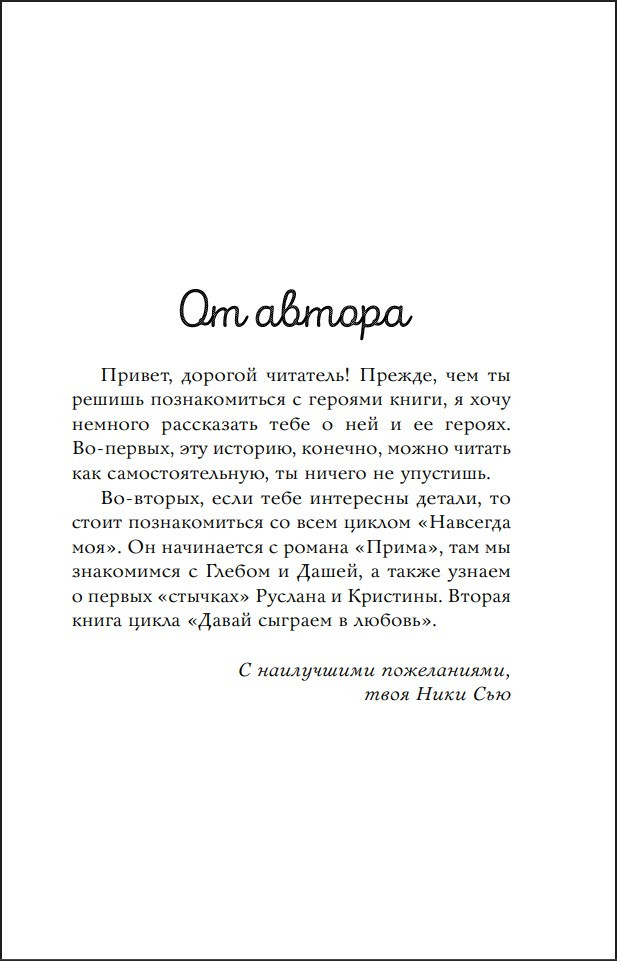 От автора

Привет, дорогой читатель! Прежде, чем ты решишь познакомиться с героями книги, я хочу немного рассказать тебе о ней и ее героях. Во-первых, эту историю, конечно, можно читать как самостоятельную, ты ничего не упустишь.

Во-вторых, если тебе интересны детали, то стоит познакомиться со всем циклом «Навсегда моя». Он начинается с романа «Прима», там мы знакомимся с Глебом и Дашей, а также узнаем о первых «стычках» Руслана и Кристины. Вторая книга цикла «Давай сыграем в любовь».

С наилучшими пожеланиями,
твоя Ники Сью